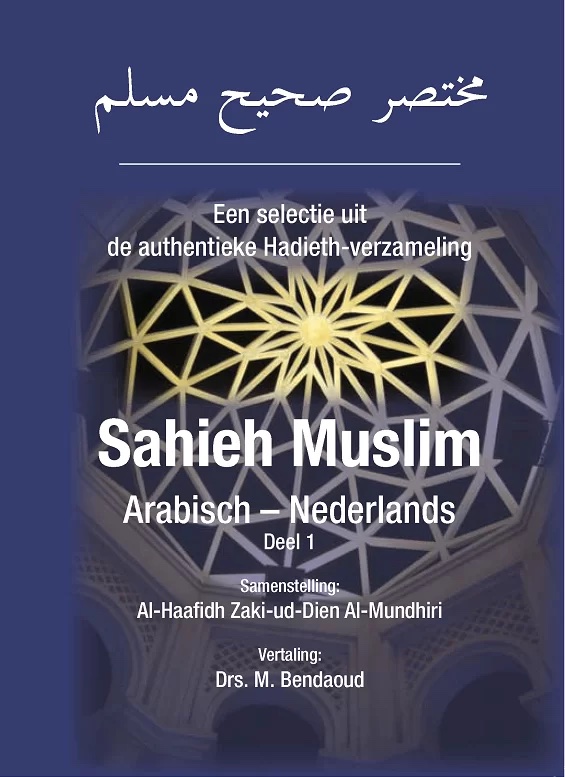 مختصر صحيح مسلم

Een selectie uit de authentieke Hadieth-verzameling

Sahieh Muslim

Arabisch – Nederlands

Deel 1

Samenstelling:
Al-Haafidh Zaki-ud-Dien Al-Mundhiri

Vertaling:
Drs. M. Bendaoud